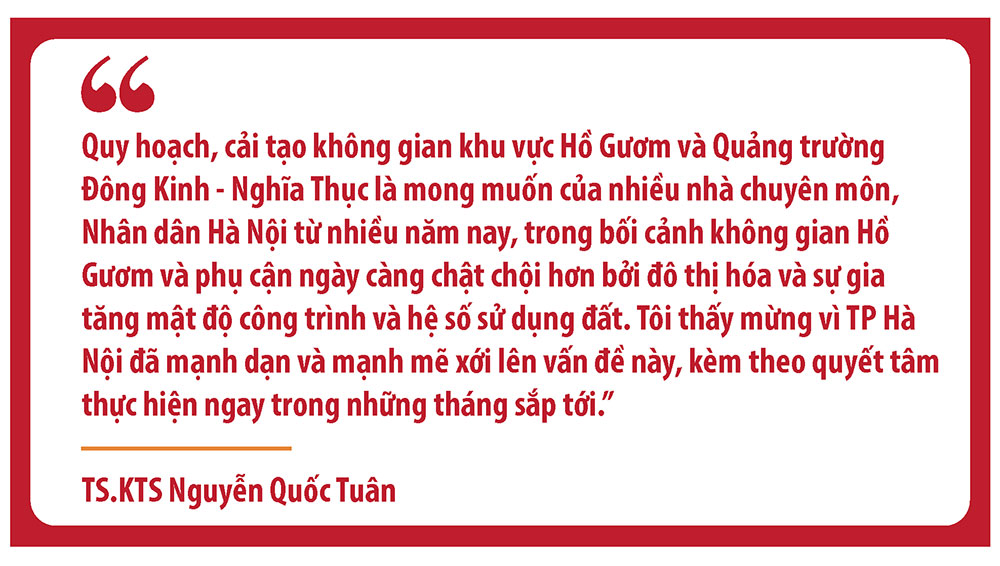 “

Quy hoạch, cải tạo không gian khu vực Hồ Gươm và Quảng trường Đông Kinh - Nghĩa Thục là mong muốn của nhiều nhà chuyên môn, Nhân dân Hà Nội từ nhiều năm nay, trong bối cảnh không gian Hồ Gươm và phụ cận ngày càng chật chội hơn bởi đô thị hóa và sự gia tăng mật độ công trình và hệ số sử dụng đất. Tôi thấy mừng vì TP Hà Nội đã mạnh dạn và mạnh mẽ xới lên vấn đề này, kèm theo quyết tâm thực hiện ngay trong những tháng sắp tới.”

TS.KTS Nguyễn Quốc Tuân